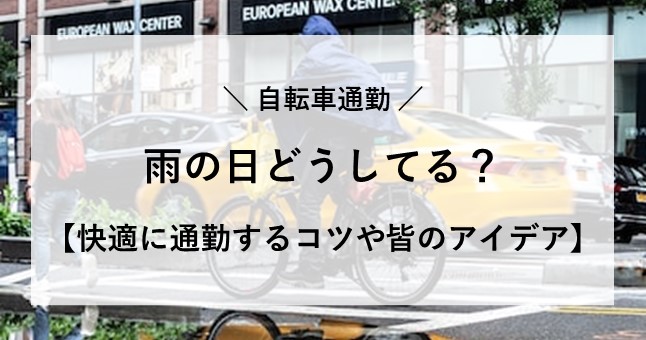 EUROPEAN WAX CENTER

EUROPEAN WAX CENTER

＼ 自転車通勤 ／

雨の日どうしてる？

【快適に通勤するコツや皆のアイデア】